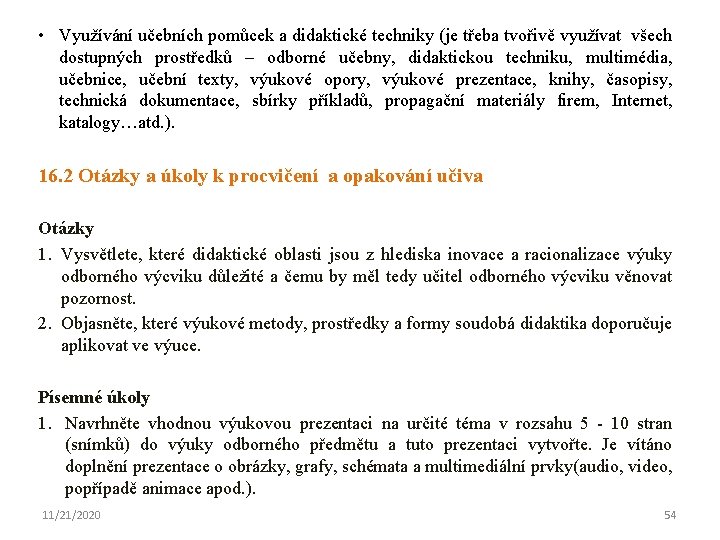 • Využívání učebních pomůcek a didaktické techniky (je třeba tvořivě využívat všech dostupných prostředků – odborné učebny, didaktickou techniku, multimédia, učebnice, učební texty, výukové opory, výukové prezentace, knihy, časopisy, technická dokumentace, sbírky příkladů, propagační materiály firem, Internet, katalogy…atd.).

16.2 Otázky a úkoly k procvičení a opakování učiva

Otázky
1. Vysvětlete, které didaktické oblasti jsou z hlediska inovace a racionalizace výuky odborného výcviku důležité a čemu by měl tedy učitel odborného výcviku věnovat pozornost.
2. Objasněte, které výukové metody, prostředky a formy soudobá didaktika doporučuje aplikovat ve výuce.

Písemné úkoly
1. Navrhněte vhodnou výukovou prezentaci na určité téma v rozsahu 5 - 10 stran (snímků) do výuky odborného předmětu a tuto prezentaci vytvořte. Je vítáno doplnění prezentace o obrázky, grafy, schémata a multimediální prvky(audio, video, popřípadě animace apod.).

11/21/2020

54